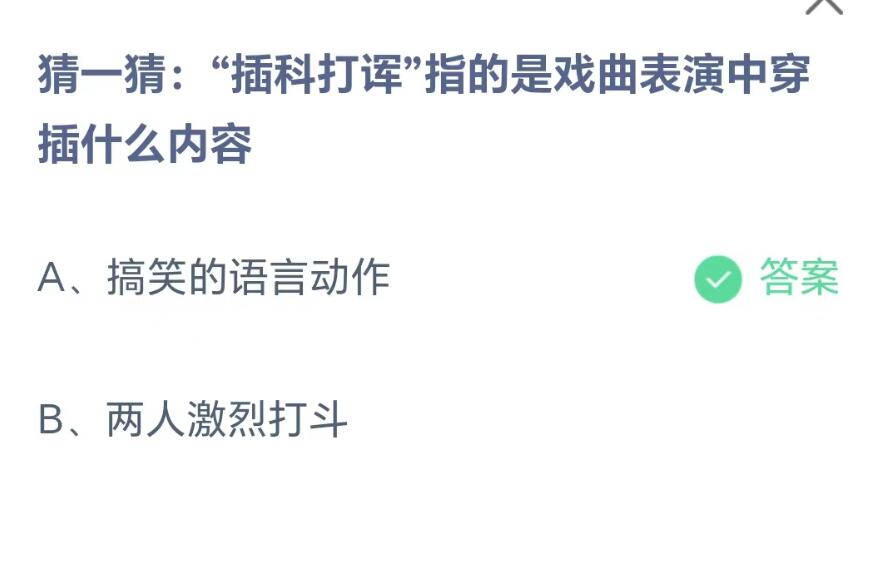 猜一猜：“插科打诨”指的是戏曲表演中穿插什么内容

A、搞笑的语言动作

答案

B、两人激烈打斗